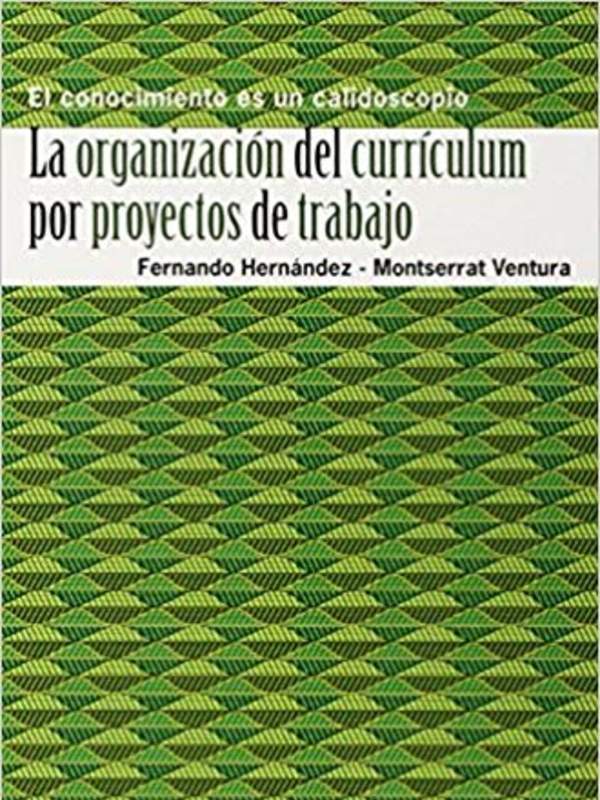 El conocimiento es un calidoscopio

La organización del currículum por proyectos de trabajo

Fernando Hernández - Montserrat Ventura